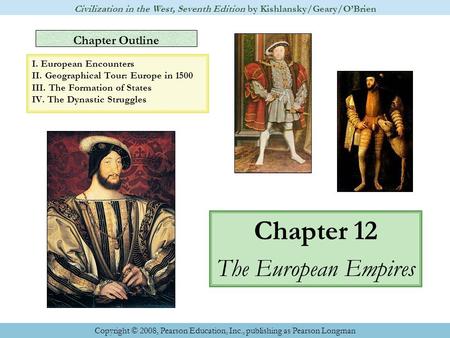 Civilization in the West, Seventh Edition by Kishlansky/Geary/O'Brien

Chapter Outline

I. European Encounters
II. Geographical Tour: Europe in 1500
III. The Formation of States
IV. The Dynastic Struggles

Chapter 12
The European Empires

Copyright © 2008, Pearson Education, Inc., publishing as Pearson Longman